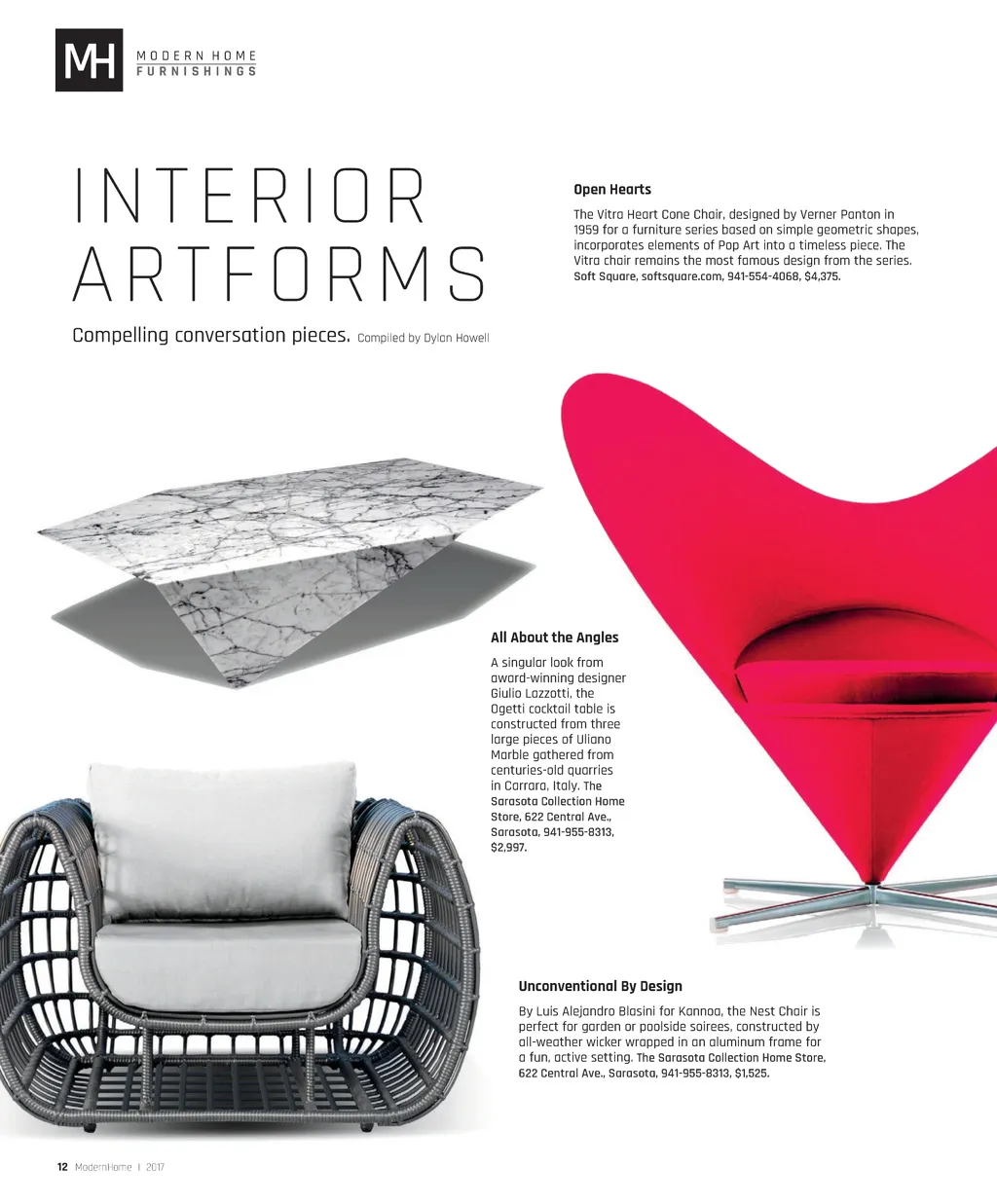 MH MODERN HOME FURNISHINGS

INTERIOR ARTFORMS

Compelling conversation pieces. Compiled by Dylan Howell

Open Hearts

The Vitra Heart Cone Chair, designed by Verner Panton in 1959 for a furniture series based on simple geometric shapes, incorporates elements of Pop Art into a timeless piece. The Vitra chair remains the most famous design from the series. Soft Square, softsquare.com, 941-554-4068, $4,375.

All About the Angles

A singular look from award-winning designer Giulio Lazzotti, the Ogetti cocktail table is constructed from three large pieces of Uliano Marble gathered from centuries-old quarries in Carrara, Italy. The Sarasota Collection Home Store, 622 Central Ave., Sarasota, 941-955-8313, $2,997.

Unconventional By Design

By Luis Alejandro Blasini for Kannoa, the Nest Chair is perfect for garden or poolside soirees, constructed by all-weather wicker wrapped in an aluminum frame for a fun, active setting. The Sarasota Collection Home Store, 622 Central Ave., Sarasota, 941-955-8313, $1,525.

12 ModernHome | 2017